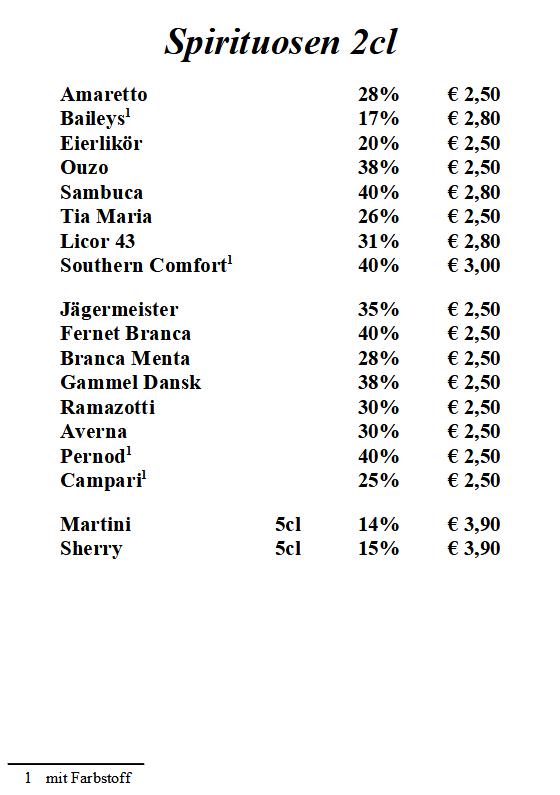 Spirituosen 2cl

| | | | |
|---|---|---|---|
| Amaretto | | 28% | € 2,50 |
| Baileys$^1$ | | 17% | € 2,80 |
| Eierlikör | | 20% | € 2,50 |
| Ouzo | | 38% | € 2,50 |
| Sambuca | | 40% | € 2,80 |
| Tia Maria | | 26% | € 2,50 |
| Licor 43 | | 31% | € 2,80 |
| Southern Comfort$^1$ | | 40% | € 3,00 |
| Jägermeister | | 35% | € 2,50 |
| Fernet Branca | | 40% | € 2,50 |
| Branca Menta | | 28% | € 2,50 |
| Gammel Dansk | | 38% | € 2,50 |
| Ramazotti | | 30% | € 2,50 |
| Averna | | 30% | € 2,50 |
| Pernod$^1$ | | 40% | € 2,50 |
| Campari$^1$ | | 25% | € 2,50 |
| Martini | 5cl | 14% | € 3,90 |
| Sherry | 5cl | 15% | € 3,90 |

1 mit Farbstoff